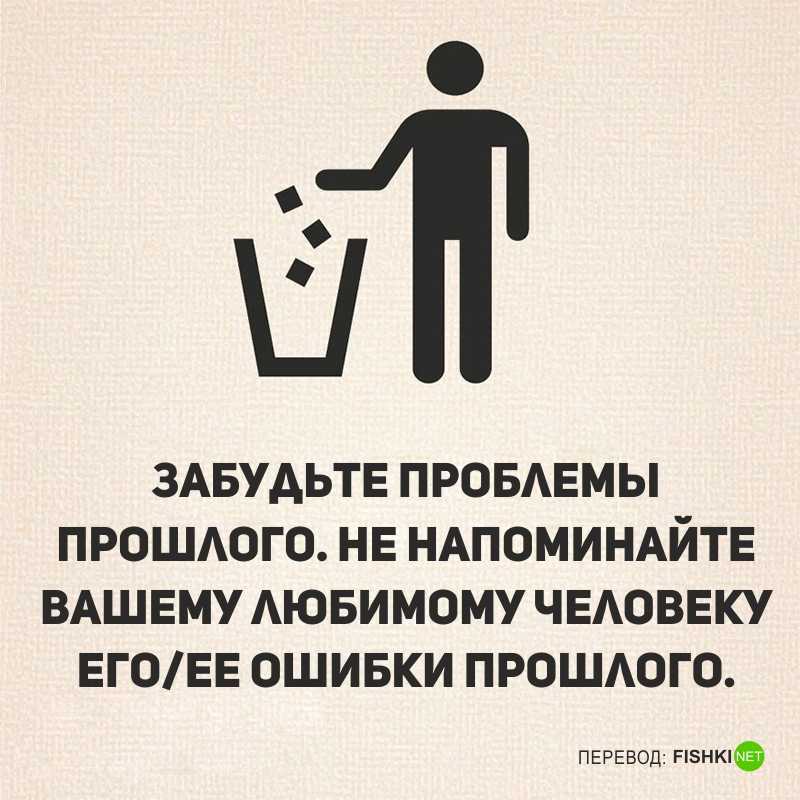 ЗАБУДЬТЕ ПРОБЛЕМЫ ПРОШЛОГО. НЕ НАПОМИНАЙТЕ ВАШЕМУ ЛЮБИМОМУ ЧЕЛОВЕКУ ЕГО/ЕЕ ОШИБКИ ПРОШЛОГО.

ПЕРЕВОД: FISHKI NET